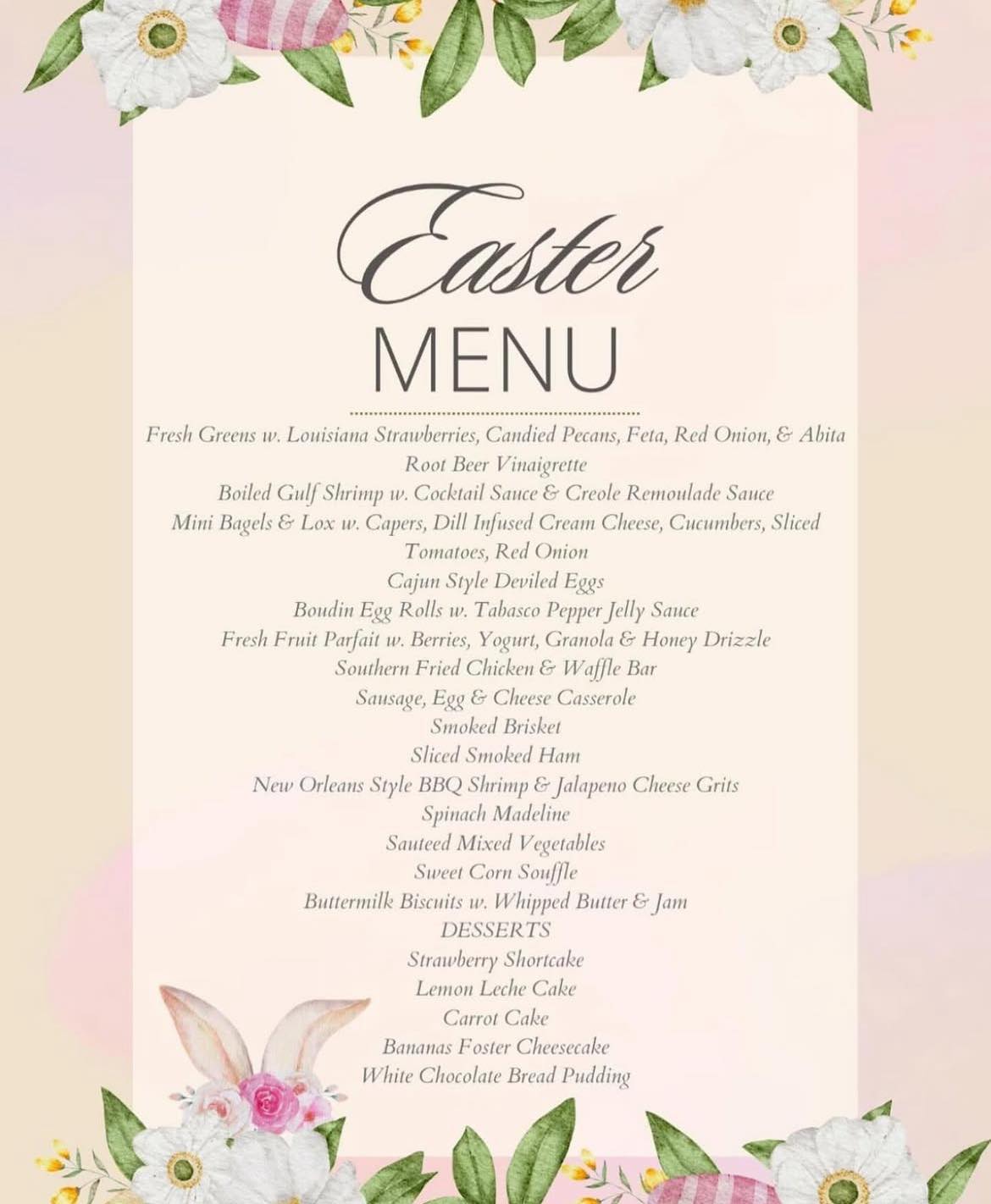 Easter
MENU

Fresh Greens w. Louisiana Strawberries, Candied Pecans, Feta, Red Onion, & Abita Root Beer Vinaigrette
Boiled Gulf Shrimp w. Cocktail Sauce & Creole Remoulade Sauce
Mini Bagels & Lox w. Capers, Dill Infused Cream Cheese, Cucumbers, Sliced Tomatoes, Red Onion
Cajun Style Deviled Eggs
Boudin Egg Rolls w. Tabasco Pepper Jelly Sauce
Fresh Fruit Parfait w. Berries, Yogurt, Granola & Honey Drizzle
Southern Fried Chicken & Waffle Bar
Sausage, Egg & Cheese Casserole
Smoked Brisket
Sliced Smoked Ham
New Orleans Style BBQ Shrimp & Jalapeno Cheese Grits
Spinach Madeline
Sauteed Mixed Vegetables
Sweet Corn Souffle
Buttermilk Biscuits w. Whipped Butter & Jam
DESSERTS
Strawberry Shortcake
Lemon Leche Cake
Carrot Cake
Bananas Foster Cheesecake
White Chocolate Bread Pudding